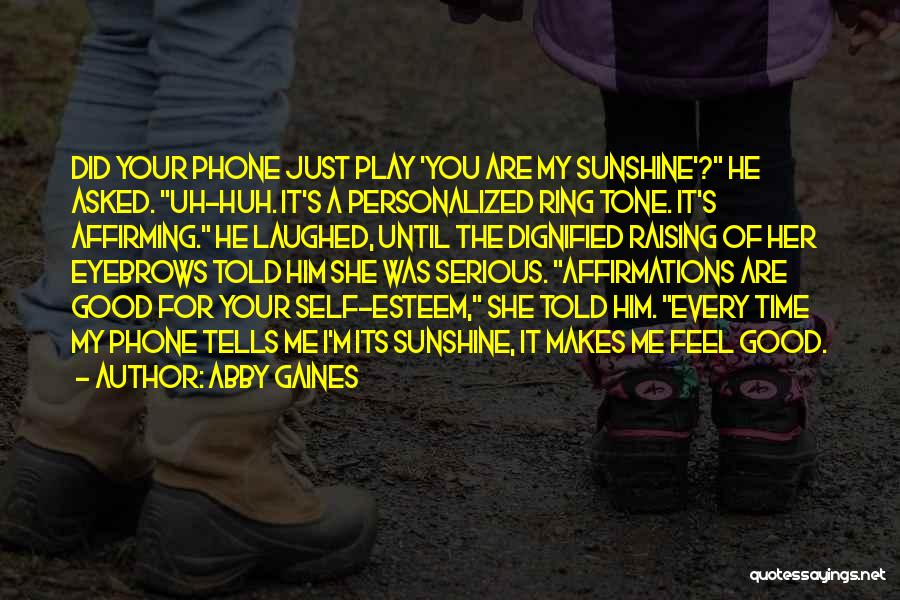 DID YOUR PHONE JUST PLAY 'YOU ARE MY SUNSHINE'?" HE ASKED. "UH-HUH. IT'S A PERSONALIZED RING TONE. IT'S AFFIRMING." HE LAUGHED, UNTIL THE DIGNIFIED RAISING OF HER EYEBROWS TOLD HIM SHE WAS SERIOUS. "AFFIRMATIONS ARE GOOD FOR YOUR SELF-ESTEEM," SHE TOLD HIM. "EVERY TIME MY PHONE TELLS ME I'M ITS SUNSHINE, IT MAKES ME FEEL GOOD.
- AUTHOR: ABBY GAINES

quotessayings.net